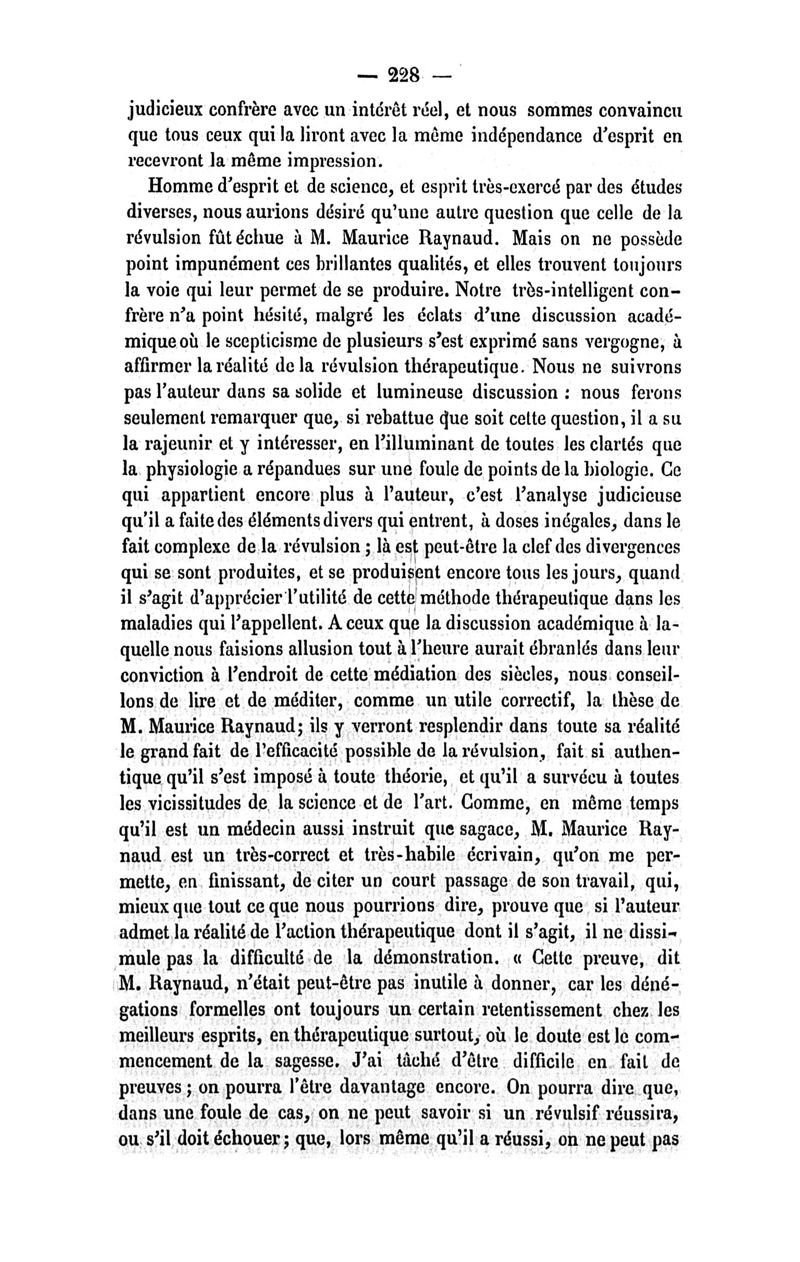 — 228 —

judicieux confrère avec un intérêt réel, et nous sommes convaincu que tous ceux qui la liront avec la même indépendance d'esprit en recevront la même impression.

Homme d'esprit et de science, et esprit très-exercé par des études diverses, nous aurions désiré qu'une autre question que celle de la révulsion fût échue à M. Maurice Raynaud. Mais on ne possède point impunément ces brillantes qualités, et elles trouvent toujours la voie qui leur permet de se produire. Notre très-intelligent confrère n'a point hésité, malgré les éclats d'une discussion académique où le scepticisme de plusieurs s'est exprimé sans vergogne, à affirmer la réalité de la révulsion thérapeutique. Nous ne suivrons pas l'auteur dans sa solide et lumineuse discussion : nous ferons seulement remarquer que, si rebattue que soit cette question, il a su la rajeunir et y intéresser, en l'illuminant de toutes les clartés que la physiologie a répandues sur une foule de points de la biologie. Ce qui appartient encore plus à l'auteur, c'est l'analyse judicieuse qu'il a faite des éléments divers qui entrent, à doses inégales, dans le fait complexe de la révulsion ; là est peut-être la clef des divergences qui se sont produites, et se produisent encore tous les jours, quand il s'agit d'apprécier l'utilité de cette méthode thérapeutique dans les maladies qui l'appellent. A ceux que la discussion académique à laquelle nous faisions allusion tout à l'heure aurait ébranlés dans leur conviction à l'endroit de cette médiation des siècles, nous conseillons de lire et de méditer, comme un utile correctif, la thèse de M. Maurice Raynaud; ils y verront resplendir dans toute sa réalité le grand fait de l'efficacité possible de la révulsion, fait si authentique qu'il s'est imposé à toute théorie, et qu'il a survécu à toutes les vicissitudes de la science et de l'art. Comme, en même temps qu'il est un médecin aussi instruit que sagace, M. Maurice Raynaud est un très-correct et très-habile écrivain, qu'on me permette, en finissant, de citer un court passage de son travail, qui, mieux que tout ce que nous pourrions dire, prouve que si l'auteur admet la réalité de l'action thérapeutique dont il s'agit, il ne dissimule pas la difficulté de la démonstration. « Cette preuve, dit M. Raynaud, n'était peut-être pas inutile à donner, car les dénégations formelles ont toujours un certain retentissement chez les meilleurs esprits, en thérapeutique surtout, où le doute est le commencement de la sagesse. J'ai tâché d'être difficile en fait de preuves ; on pourra l'être davantage encore. On pourra dire que, dans une foule de cas, on ne peut savoir si un révulsif réussira, ou s'il doit échouer ; que, lors même qu'il a réussi, on ne peut pas